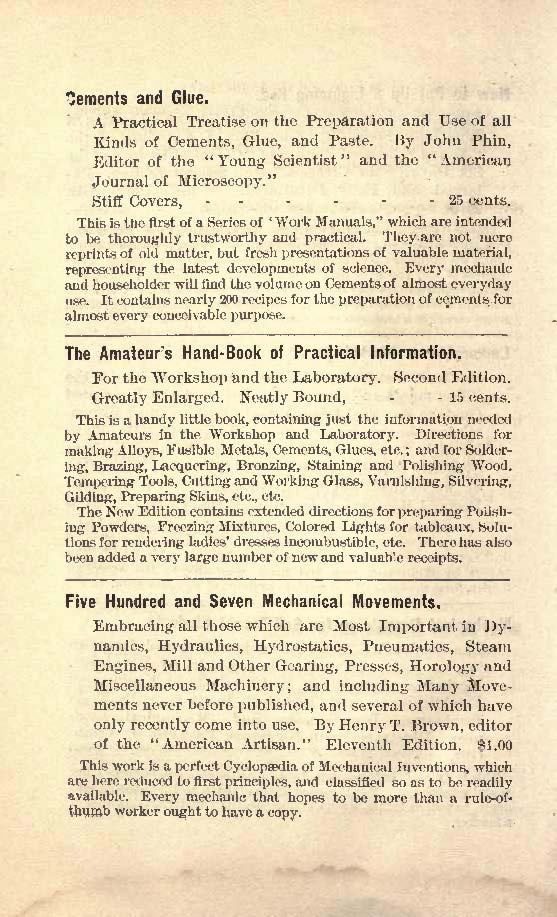 Cements and Glue.

A Practical Treatise on the Preparation and Use of all Kinds of Cements, Glue, and Paste. By John Phin, Editor of the "Young Scientist" and the "American Journal of Microscopy."

Stiff Covers, - - - - - - - 25 cents.

This is the first of a Series of 'Work Manuals," which are intended to be thoroughly trustworthy and practical. They are not mere reprints of old matter, but fresh presentations of valuable material, representing the latest developments of science. Every mechanic and householder will find the volume on Cements of almost everyday use. It contains nearly 200 recipes for the preparation of cements for almost every conceivable purpose.

The Amateur's Hand-Book of Practical Information.

For the Workshop and the Laboratory. Second Edition. Greatly Enlarged. Neatly Bound, - - 15 cents.

This is a handy little book, containing just the information needed by Amateurs in the Workshop and Laboratory. Directions for making Alloys, Fusible Metals, Cements, Glues, etc.; and for Soldering, Brazing, Lacquering, Bronzing, Staining and Polishing Wood, Tempering Tools, Cutting and Working Glass, Varnishing, Silvering, Gilding, Preparing Skins, etc., etc.

The New Edition contains extended directions for preparing Polishing Powders, Freezing Mixtures, Colored Lights for tableaux, Solutions for rendering ladies' dresses incombustible, etc. There has also been added a very large number of new and valuable receipts.

Five Hundred and Seven Mechanical Movements.

Embracing all those which are Most Important in Dynamics, Hydraulics, Hydrostatics, Pneumatics, Steam Engines, Mill and Other Gearing, Presses, Horology and Miscellaneous Machinery; and including Many Movements never before published, and several of which have only recently come into use. By Henry T. Brown, editor of the "American Artisan." Eleventh Edition. $1.00

This work is a perfect Cyclopædia of Mechanical Inventions, which are here reduced to first principles, and classified so as to be readily available. Every mechanic that hopes to be more than a rule-of-thumb worker ought to have a copy.